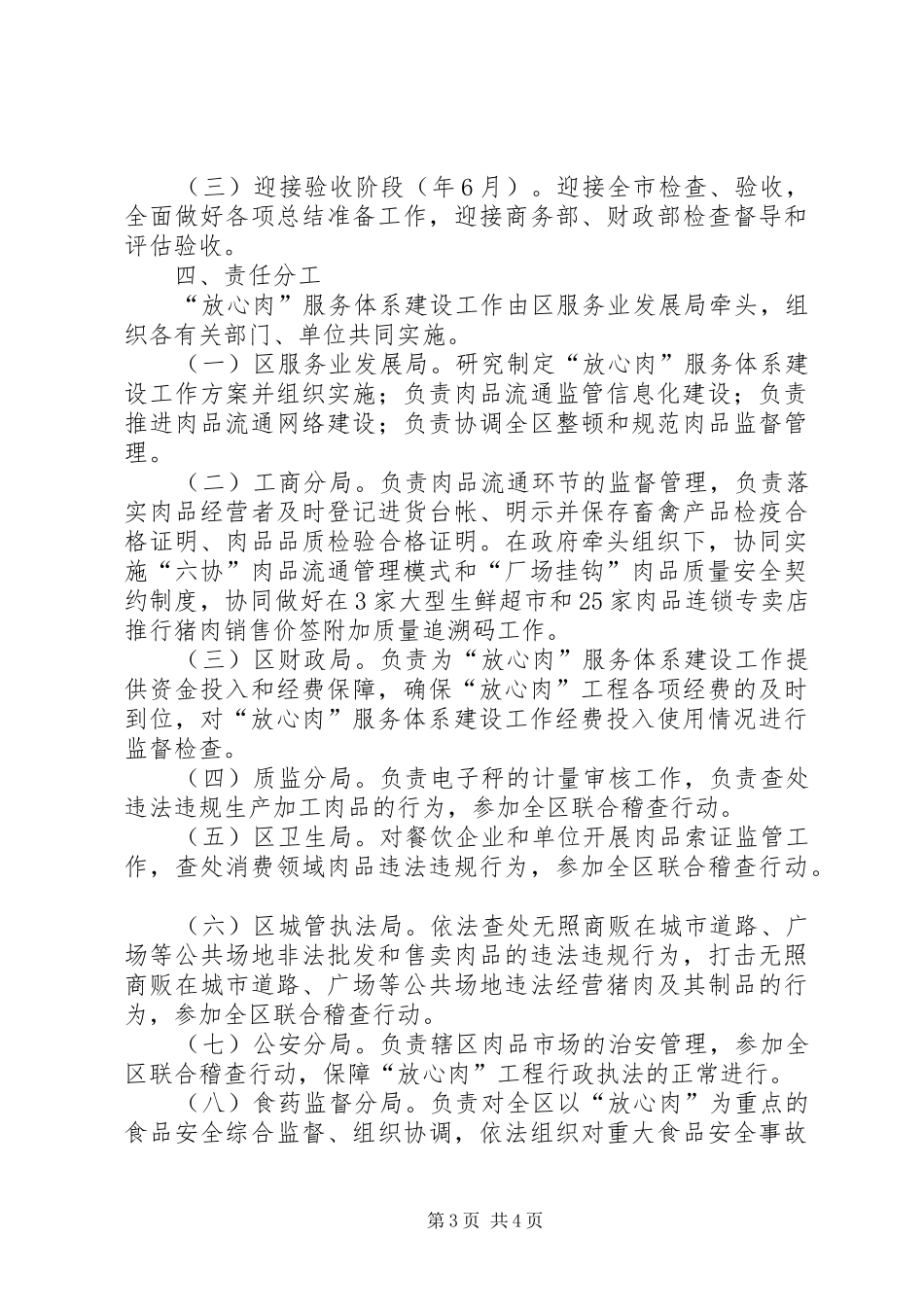 （三）迎接验收阶段（年6月）。迎接全市检查、验收，全面做好各项总结准备工作，迎接商务部、财政部检查督导和评估验收。

四、责任分工

“放心肉”服务体系建设工作由区服务业发展局牵头，组织各有关部门、单位共同实施。

（一）区服务业发展局。研究制定“放心肉”服务体系建设工作方案并组织实施；负责肉品流通监管信息化建设；负责推进肉品流通网络建设；负责协调全区整顿和规范肉品监督管理。

（二）工商分局。负责肉品流通环节的监督管理，负责落实肉品经营者及时登记进货台帐、明示并保存畜禽产品检疫合格证明、肉品品质检验合格证明。在政府牵头组织下，协同实施“六协”肉品流通管理模式和“厂场挂钩”肉品质量安全契约制度，协同做好在3家大型生鲜超市和25家肉品连锁专卖店推行猪肉销售价签附加质量追溯码工作。

（三）区财政局。负责为“放心肉”服务体系建设工作提供资金投入和经费保障，确保“放心肉”工程各项经费的及时到位，对“放心肉”服务体系建设工作经费投入使用情况进行监督检查。

（四）质监分局。负责电子秤的计量审核工作，负责查处违法违规生产加工肉品的行为，参加全区联合稽查行动。

（五）区卫生局。对餐饮企业和单位开展肉品索证监管工作，查处消费领域肉品违法违规行为，参加全区联合稽查行动。

（六）区城管执法局。依法查处无照商贩在城市道路、广场等公共场地非法批发和售卖肉品的违法违规行为，打击无照商贩在城市道路、广场等公共场地违法经营猪肉及其制品的行为，参加全区联合稽查行动。

（七）公安分局。负责辖区肉品市场的治安管理，参加全区联合稽查行动，保障“放心肉”工程行政执法的正常进行。

（八）食药监督分局。负责对全区以“放心肉”为重点的食品安全综合监督、组织协调，依法组织对重大食品安全事故

第3页 共4页